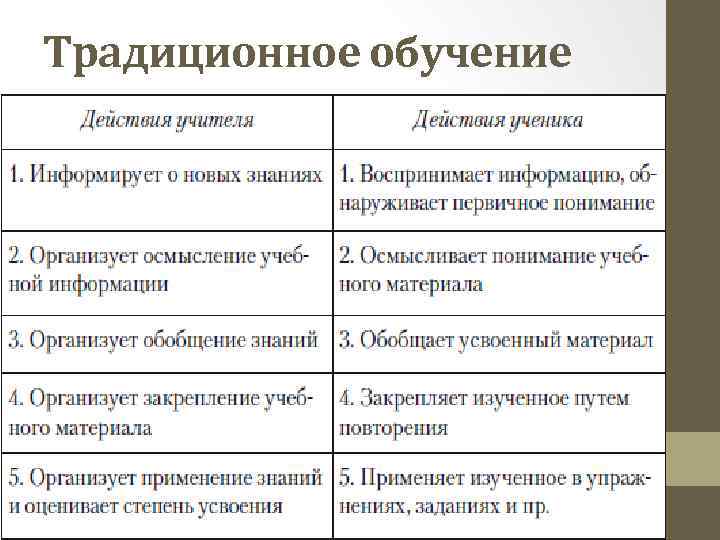 Традиционное обучение

| Действия учителя | Действия ученика |
|---|---|
| 1. Информирует о новых знаниях | 1. Воспринимает информацию, обнаруживает первичное понимание |
| 2. Организует осмысление учебной информации | 2. Осмысливает понимание учебного материала |
| 3. Организует обобщение знаний | 3. Обобщает усвоенный материал |
| 4. Организует закрепление учебного материала | 4. Закрепляет изученное путем повторения |
| 5. Организует применение знаний и оценивает степень усвоения | 5. Применяет изученное в упражнениях, заданиях и пр. |